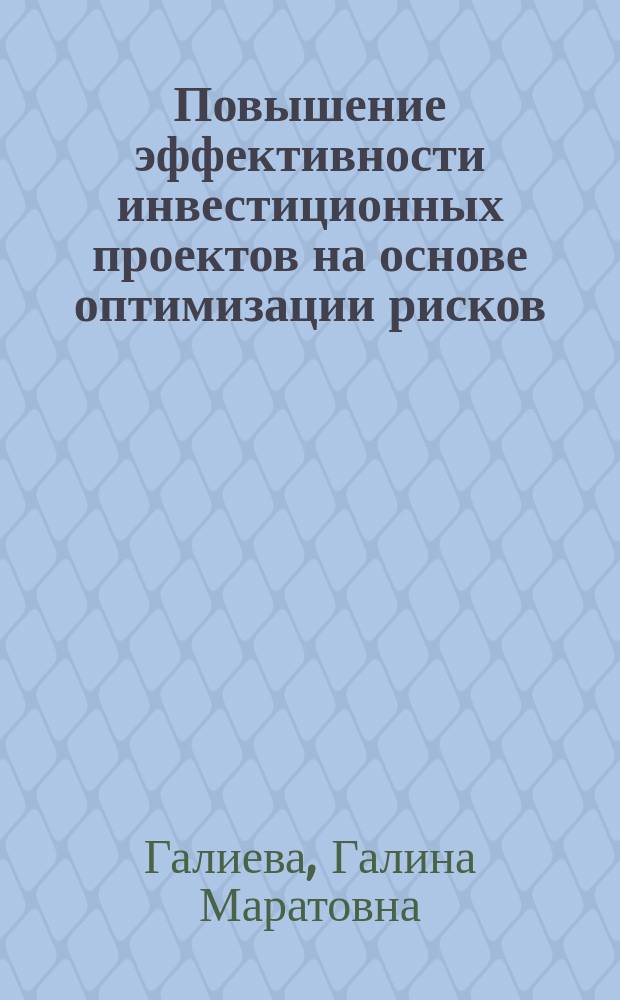 Повышение эффективности инвестиционных проектов на основе оптимизации рисков

Галиева, Галина Маратовна